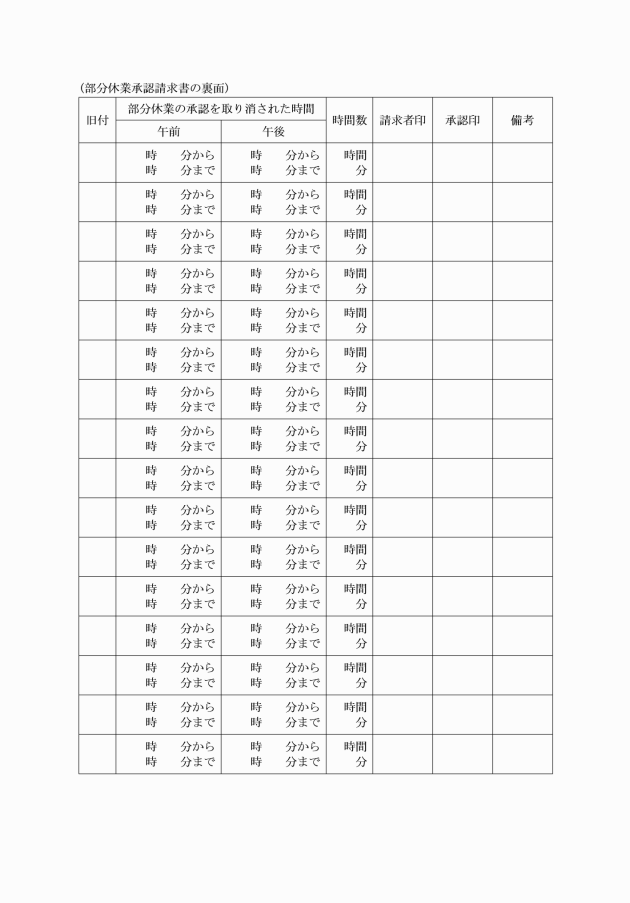 (部分休業承認請求書の裏面)

| 旧付 | 部分休業の承認を取り消された時間 午前 | 部分休業の承認を取り消された時間 午後 | 時間数 | 請求者印 | 承認印 | 備考 |
|---|---|---|---|---|---|---|
| | 時　分から 時　分まで | 時　分から 時　分まで | 時間 分 | | | |
| | 時　分から 時　分まで | 時　分から 時　分まで | 時間 分 | | | |
| | 時　分から 時　分まで | 時　分から 時　分まで | 時間 分 | | | |
| | 時　分から 時　分まで | 時　分から 時　分まで | 時間 分 | | | |
| | 時　分から 時　分まで | 時　分から 時　分まで | 時間 分 | | | |
| | 時　分から 時　分まで | 時　分から 時　分まで | 時間 分 | | | |
| | 時　分から 時　分まで | 時　分から 時　分まで | 時間 分 | | | |
| | 時　分から 時　分まで | 時　分から 時　分まで | 時間 分 | | | |
| | 時　分から 時　分まで | 時　分から 時　分まで | 時間 分 | | | |
| | 時　分から 時　分まで | 時　分から 時　分まで | 時間 分 | | | |
| | 時　分から 時　分まで | 時　分から 時　分まで | 時間 分 | | | |
| | 時　分から 時　分まで | 時　分から 時　分まで | 時間 分 | | | |
| | 時　分から 時　分まで | 時　分から 時　分まで | 時間 分 | | | |
| | 時　分から 時　分まで | 時　分から 時　分まで | 時間 分 | | | |
| | 時　分から 時　分まで | 時　分から 時　分まで | 時間 分 | | | |
| | 時　分から 時　分まで | 時　分から 時　分まで | 時間 分 | | | |